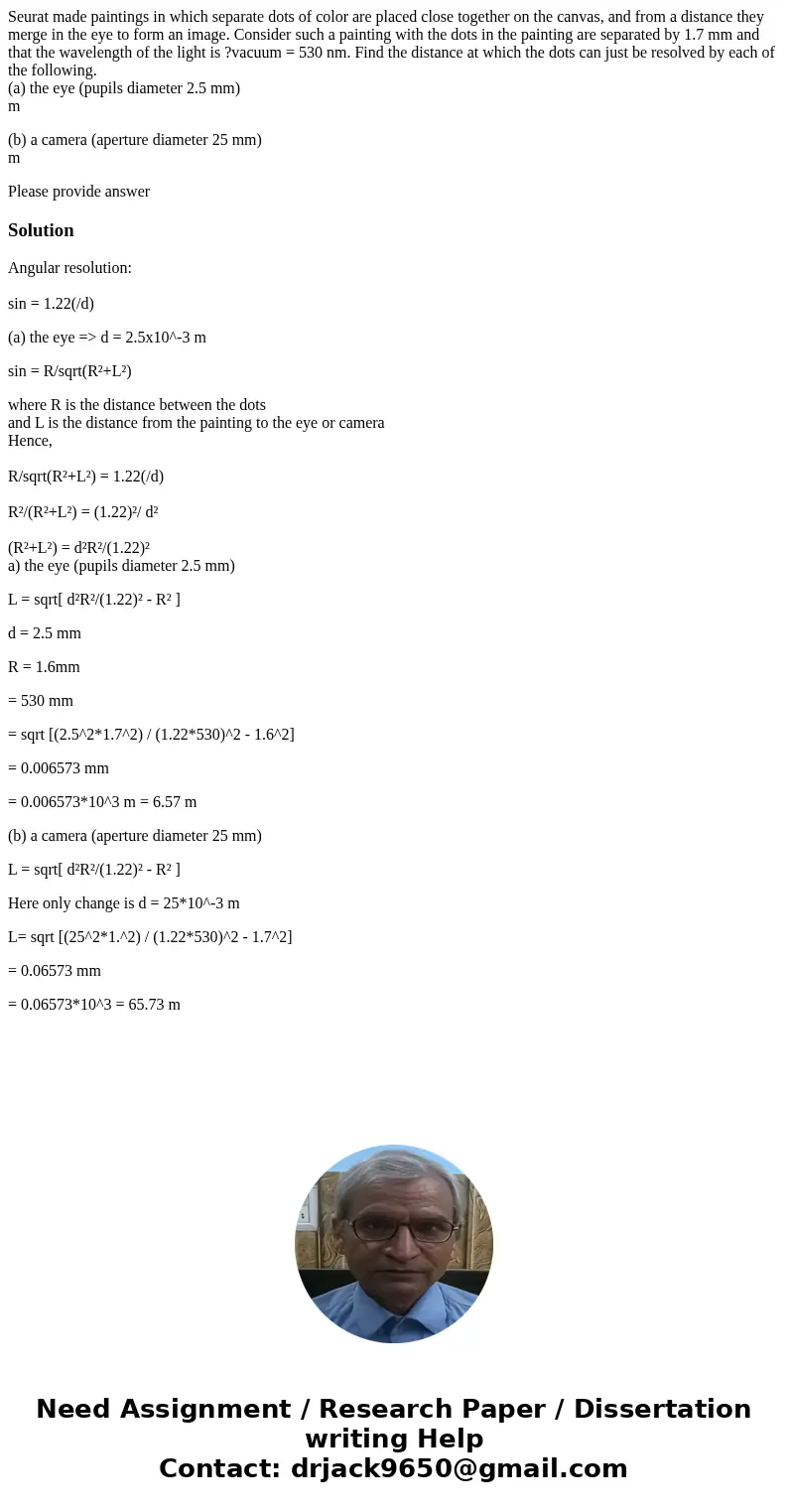 Seurat made paintings in which separate dots of color are placed close together on the canvas, and from a distance they merge in the eye to form an image. Consider such a painting with the dots in the painting are separated by 1.7 mm and that the wavelength of the light is ?vacuum = 530 nm. Find the distance at which the dots can just be resolved by each of the following.
(a) the eye (pupils diameter 2.5 mm)
m

(b) a camera (aperture diameter 25 mm)
m

Please provide answer

Solution

Angular resolution:

sin = 1.22(/d)

(a) the eye => d = 2.5x10^-3 m

sin = R/sqrt(R²+L²)

where R is the distance between the dots
and L is the distance from the painting to the eye or camera
Hence,

R/sqrt(R²+L²) = 1.22(/d)

R²/(R²+L²) = (1.22)²/ d²

(R²+L²) = d²R²/(1.22)²
a) the eye (pupils diameter 2.5 mm)

L = sqrt[ d²R²/(1.22)² - R² ]

d = 2.5 mm

R = 1.6mm

= 530 mm

= sqrt [(2.5^2*1.7^2) / (1.22*530)^2 - 1.6^2]

= 0.006573 mm

= 0.006573*10^3 m = 6.57 m

(b) a camera (aperture diameter 25 mm)

L = sqrt[ d²R²/(1.22)² - R² ]

Here only change is d = 25*10^-3 m

L= sqrt [(25^2*1.^2) / (1.22*530)^2 - 1.7^2]

= 0.06573 mm

= 0.06573*10^3 = 65.73 m

Need Assignment / Research Paper / Dissertation writing Help
Contact: drjack9650@gmail.com